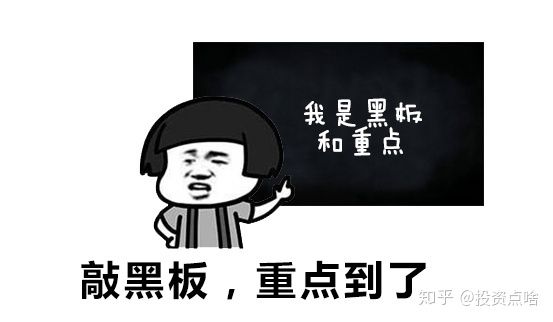 我是黑板
和重点

敲黑板，重点到了

知乎 @投资点啥